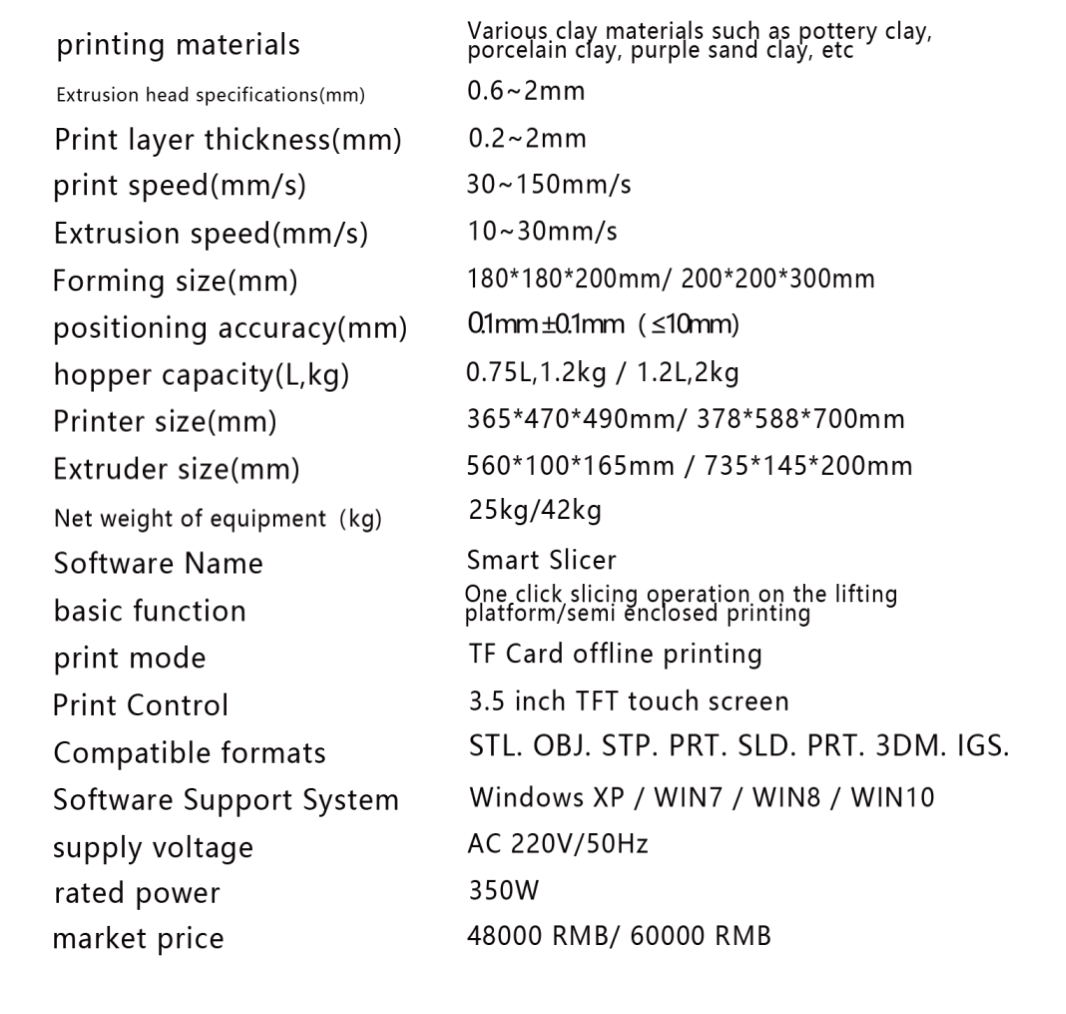 | | |
|---|---|
| printing materials | Various clay materials such as pottery clay, porcelain clay, purple sand clay, etc |
| Extrusion head specifications(mm) | 0.6~2mm |
| Print layer thickness(mm) | 0.2~2mm |
| print speed(mm/s) | 30~150mm/s |
| Extrusion speed(mm/s) | 10~30mm/s |
| Forming size(mm) | 180\*180\*200mm/ 200\*200\*300mm |
| positioning accuracy(mm) | 0.1mm±0.1mm (≤10mm) |
| hopper capacity(L,kg) | 0.75L,1.2kg / 1.2L,2kg |
| Printer size(mm) | 365\*470\*490mm/ 378\*588\*700mm |
| Extruder size(mm) | 560\*100\*165mm / 735\*145\*200mm |
| Net weight of equipment (kg) | 25kg/42kg |
| Software Name | Smart Slicer |
| basic function | One click slicing operation on the lifting platform/semi enclosed printing |
| print mode | TF Card offline printing |
| Print Control | 3.5 inch TFT touch screen |
| Compatible formats | STL. OBJ. STP. PRT. SLD. PRT. 3DM. IGS. |
| Software Support System | Windows XP / WIN7 / WIN8 / WIN10 |
| supply voltage | AC 220V/50Hz |
| rated power | 350W |
| market price | 48000 RMB/ 60000 RMB |